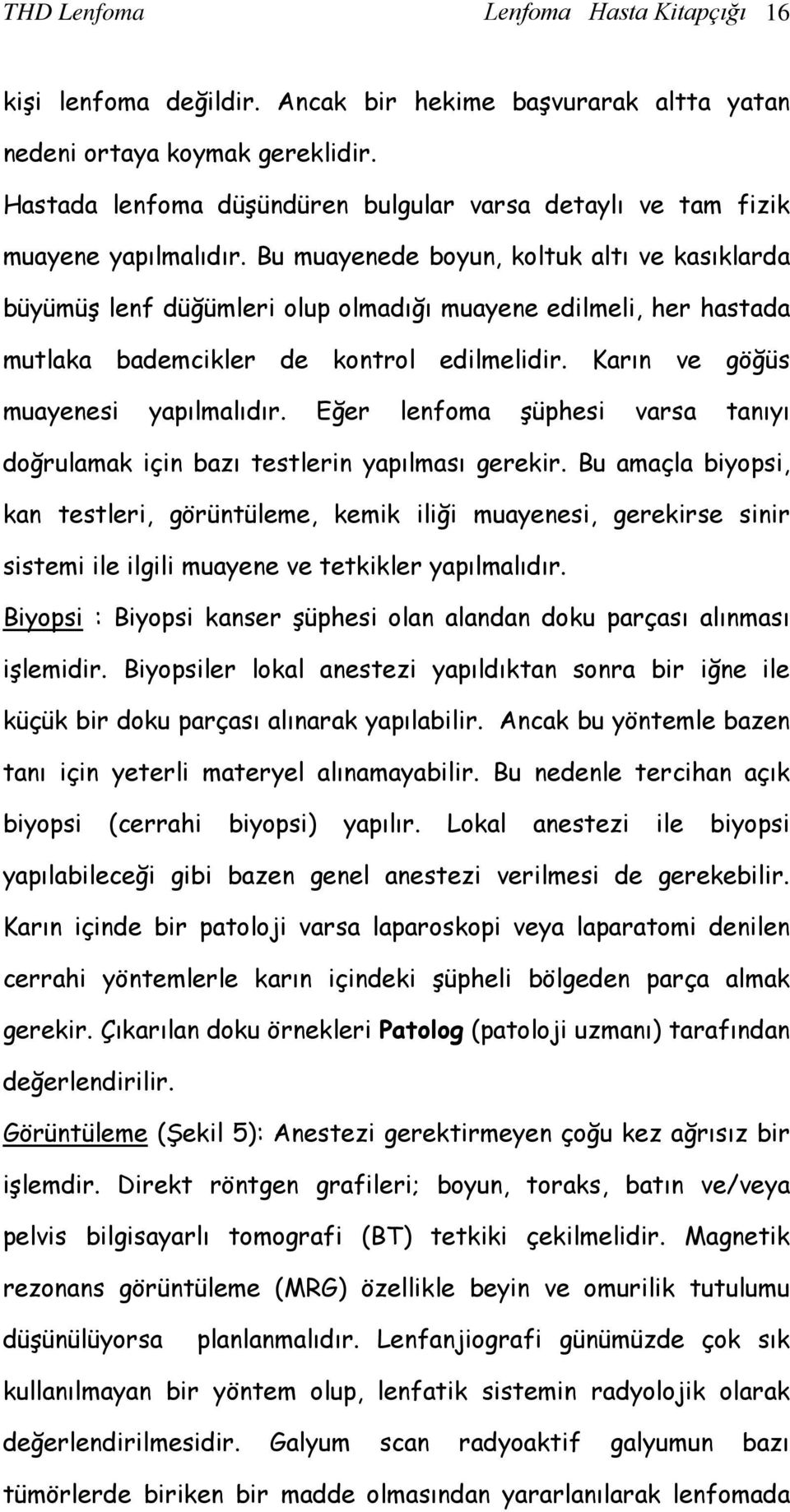 THD Lenfoma Lenfoma Hasta Kitapçığı 16

kişi lenfoma değildir. Ancak bir hekime başvurarak altta yatan nedeni ortaya koymak gereklidir.

Hastada lenfoma düşündüren bulgular varsa detaylı ve tam fizik muayene yapılmalıdır. Bu muayenede boyun, koltuk altı ve kasıklarda büyümüş lenf düğümleri olup olmadığı muayene edilmeli, her hastada mutlaka bademcikler de kontrol edilmelidir. Karın ve göğüs muayenesi yapılmalıdır. Eğer lenfoma şüphesi varsa tanıyı doğrulamak için bazı testlerin yapılması gerekir. Bu amaçla biyopsi, kan testleri, görüntüleme, kemik iliği muayenesi, gerekirse sinir sistemi ile ilgili muayene ve tetkikler yapılmalıdır.

Biyopsi : Biyopsi kanser şüphesi olan alandan doku parçası alınması işlemidir. Biyopsiler lokal anestezi yapıldıktan sonra bir iğne ile küçük bir doku parçası alınarak yapılabilir. Ancak bu yöntemle bazen tanı için yeterli materyel alınamayabilir. Bu nedenle tercihan açık biyopsi (cerrahi biyopsi) yapılır. Lokal anestezi ile biyopsi yapılabileceği gibi bazen genel anestezi verilmesi de gerekebilir. Karın içinde bir patoloji varsa laparoskopi veya laparatomi denilen cerrahi yöntemlerle karın içindeki şüpheli bölgeden parça almak gerekir. Çıkarılan doku örnekleri Patolog (patoloji uzmanı) tarafından değerlendirilir.

Görüntüleme (Şekil 5): Anestezi gerektirmeyen çoğu kez ağrısız bir işlemdir. Direkt röntgen grafileri; boyun, toraks, batın ve/veya pelvis bilgisayarlı tomografi (BT) tetkiki çekilmelidir. Magnetik rezonans görüntüleme (MRG) özellikle beyin ve omurilik tutulumu düşünülüyorsa planlanmalıdır. Lenfanjiografi günümüzde çok sık kullanılmayan bir yöntem olup, lenfatik sistemin radyolojik olarak değerlendirilmesidir. Galyum scan radyoaktif galyumun bazı tümörlerde biriken bir madde olmasından yararlanılarak lenfomada